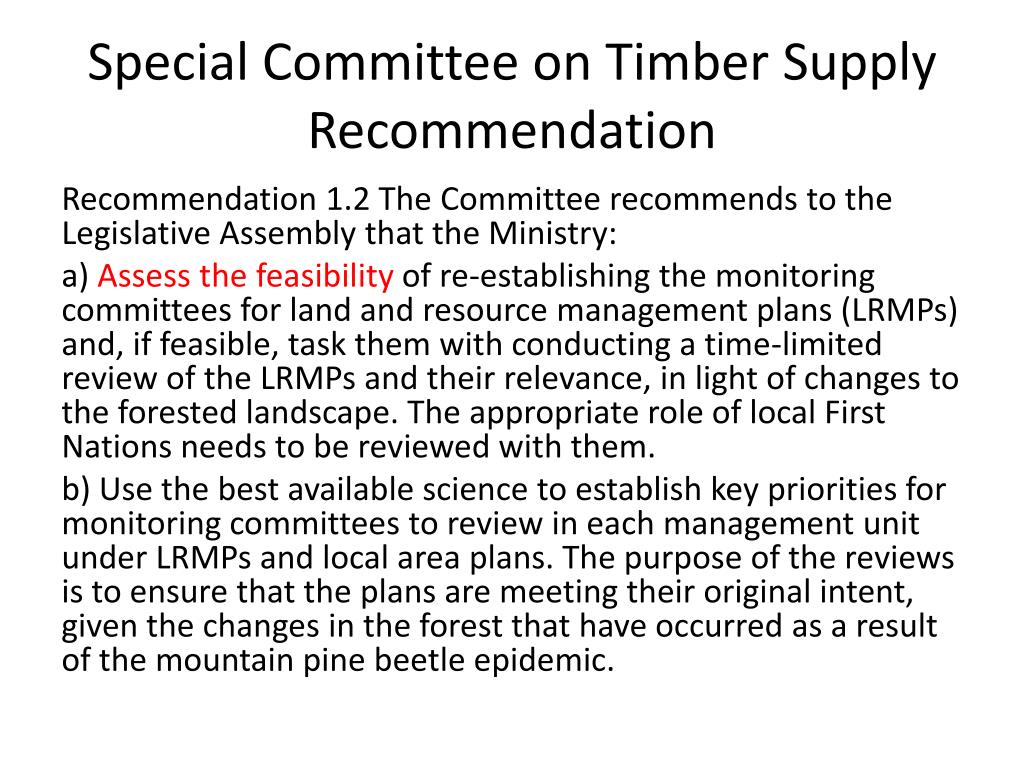 Special Committee on Timber Supply Recommendation

Recommendation 1.2 The Committee recommends to the Legislative Assembly that the Ministry:

a) Assess the feasibility of re-establishing the monitoring committees for land and resource management plans (LRMPs) and, if feasible, task them with conducting a time-limited review of the LRMPs and their relevance, in light of changes to the forested landscape. The appropriate role of local First Nations needs to be reviewed with them.

b) Use the best available science to establish key priorities for monitoring committees to review in each management unit under LRMPs and local area plans. The purpose of the reviews is to ensure that the plans are meeting their original intent, given the changes in the forest that have occurred as a result of the mountain pine beetle epidemic.